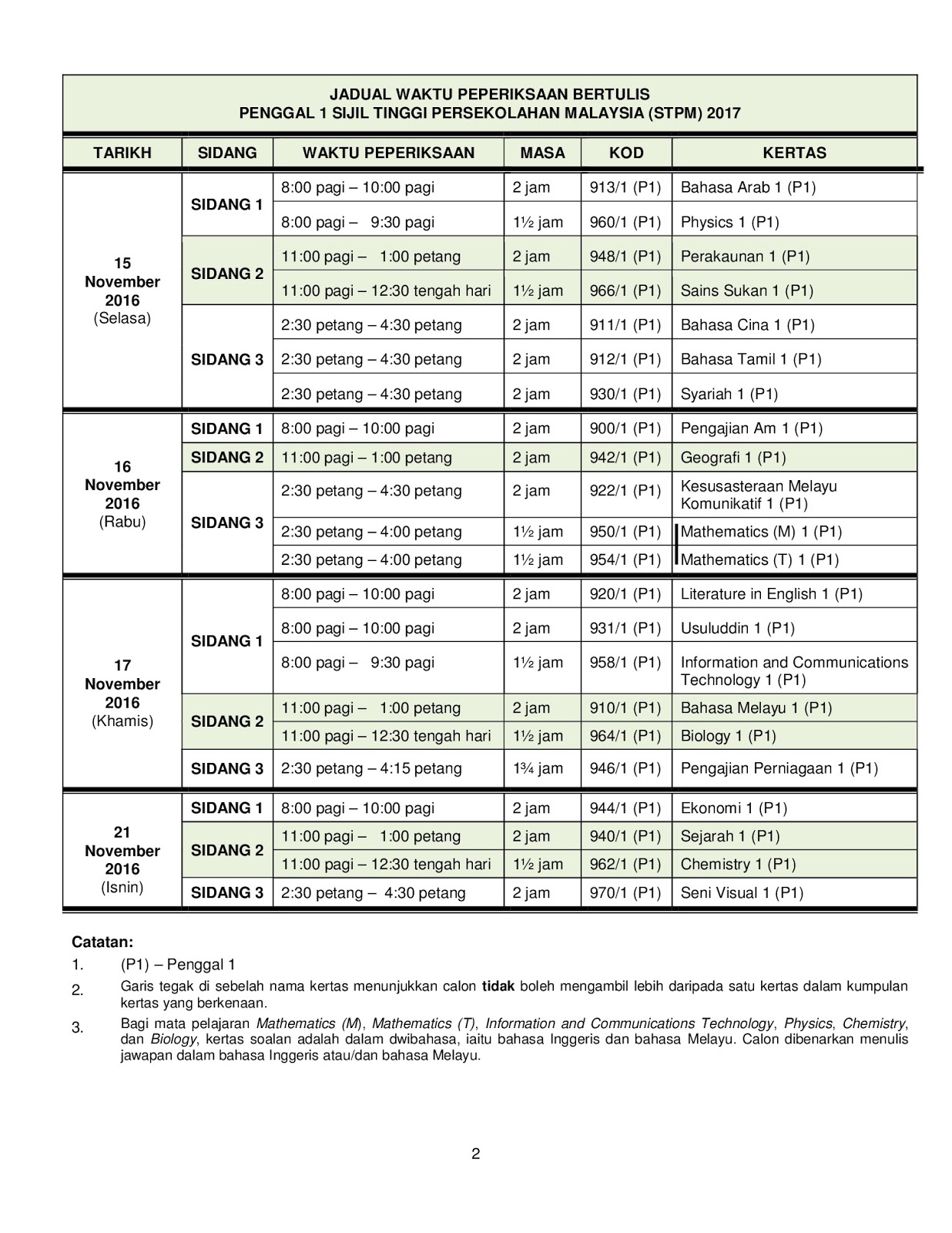 JADUAL WAKTU PEPERIKSAAN BERTULIS
PENGGAL 1 SIJIL TINGGI PERSEKOLAHAN MALAYSIA (STPM) 2017

| TARIKH | SIDANG | WAKTU PEPERIKSAAN | MASA | KOD | KERTAS |
|---|---|---|---|---|---|
| 15 November 2016 (Selasa) | SIDANG 1 | 8:00 pagi – 10:00 pagi | 2 jam | 913/1 (P1) | Bahasa Arab 1 (P1) |
| | | 8:00 pagi – 9:30 pagi | 1½ jam | 960/1 (P1) | Physics 1 (P1) |
| | SIDANG 2 | 11:00 pagi – 1:00 petang | 2 jam | 948/1 (P1) | Perakaunan 1 (P1) |
| | | 11:00 pagi – 12:30 tengah hari | 1½ jam | 966/1 (P1) | Sains Sukan 1 (P1) |
| | SIDANG 3 | 2:30 petang – 4:30 petang | 2 jam | 911/1 (P1) | Bahasa Cina 1 (P1) |
| | | 2:30 petang – 4:30 petang | 2 jam | 912/1 (P1) | Bahasa Tamil 1 (P1) |
| | | 2:30 petang – 4:30 petang | 2 jam | 930/1 (P1) | Syariah 1 (P1) |
| 16 November 2016 (Rabu) | SIDANG 1 | 8:00 pagi – 10:00 pagi | 2 jam | 900/1 (P1) | Pengajian Am 1 (P1) |
| | SIDANG 2 | 11:00 pagi – 1:00 petang | 2 jam | 942/1 (P1) | Geografi 1 (P1) |
| | SIDANG 3 | 2:30 petang – 4:30 petang | 2 jam | 922/1 (P1) | Kesusasteraan Melayu Komunikatif 1 (P1) |
| | | 2:30 petang – 4:00 petang | 1½ jam | 950/1 (P1) | Mathematics (M) 1 (P1) |
| | | 2:30 petang – 4:00 petang | 1½ jam | 954/1 (P1) | Mathematics (T) 1 (P1) |
| 17 November 2016 (Khamis) | SIDANG 1 | 8:00 pagi – 10:00 pagi | 2 jam | 920/1 (P1) | Literature in English 1 (P1) |
| | | 8:00 pagi – 10:00 pagi | 2 jam | 931/1 (P1) | Usuluddin 1 (P1) |
| | | 8:00 pagi – 9:30 pagi | 1½ jam | 958/1 (P1) | Information and Communications Technology 1 (P1) |
| | SIDANG 2 | 11:00 pagi – 1:00 petang | 2 jam | 910/1 (P1) | Bahasa Melayu 1 (P1) |
| | | 11:00 pagi – 12:30 tengah hari | 1½ jam | 964/1 (P1) | Biology 1 (P1) |
| | SIDANG 3 | 2:30 petang – 4:15 petang | 1¾ jam | 946/1 (P1) | Pengajian Perniagaan 1 (P1) |
| 21 November 2016 (Isnin) | SIDANG 1 | 8:00 pagi – 10:00 pagi | 2 jam | 944/1 (P1) | Ekonomi 1 (P1) |
| | SIDANG 2 | 11:00 pagi – 1:00 petang | 2 jam | 940/1 (P1) | Sejarah 1 (P1) |
| | | 11:00 pagi – 12:30 tengah hari | 1½ jam | 962/1 (P1) | Chemistry 1 (P1) |
| | SIDANG 3 | 2:30 petang – 4:30 petang | 2 jam | 970/1 (P1) | Seni Visual 1 (P1) |

Catatan:
1. (P1) – Penggal 1
2. Garis tegak di sebelah nama kertas menunjukkan calon tidak boleh mengambil lebih daripada satu kertas dalam kumpulan kertas yang berkenaan.
3. Bagi mata pelajaran Mathematics (M), Mathematics (T), Information and Communications Technology, Physics, Chemistry, dan Biology, kertas soalan adalah dalam dwibahasa, iaitu bahasa Inggeris dan bahasa Melayu. Calon dibenarkan menulis jawapan dalam bahasa Inggeris atau/dan bahasa Melayu.

2